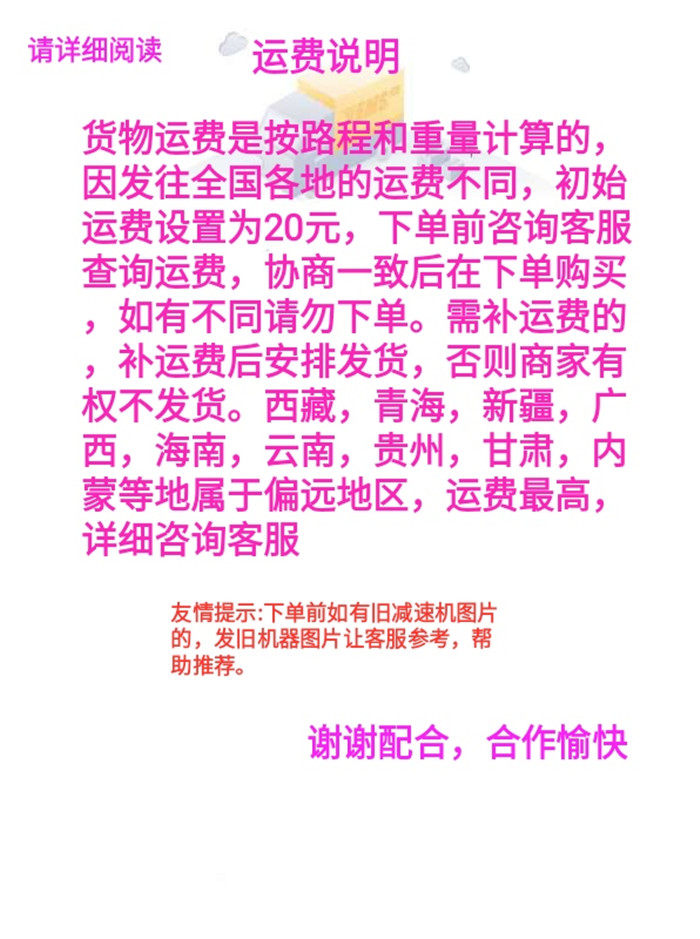 请详细阅读

运费说明

货物运费是按路程和重量计算的，因发往全国各地的运费不同，初始运费设置为20元，下单前咨询客服查询运费，协商一致后在下单购买，如有不同请勿下单。需补运费的，补运费后安排发货，否则商家有权不发货。西藏，青海，新疆，广西，海南，云南，贵州，甘肃，内蒙等地属于偏远地区，运费最高，详细咨询客服

友情提示:下单前如有旧减速机图片的，发旧机器图片让客服参考，帮助推荐。

谢谢配合，合作愉快